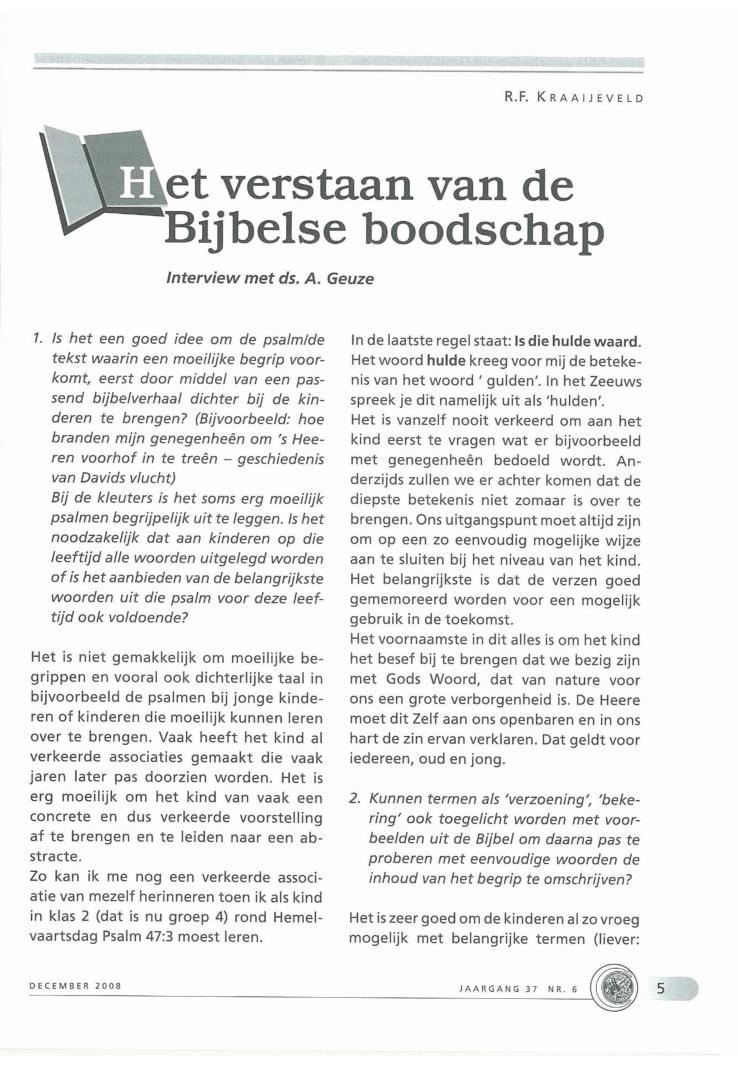 R.F. KRAAIJEVELD

Het verstaan van de Bijbelse boodschap

Interview met ds. A. Geuze

1. Is het een goed idee om de psalm/de tekst waarin een moeilijke begrip voorkomt, eerst door middel van een passend bijbelverhaal dichter bij de kinderen te brengen? (Bijvoorbeeld: hoe branden mijn genegenheên om 's Heeren voorhof in te treên – geschiedenis van Davids vlucht)
Bij de kleuters is het soms erg moeilijk psalmen begrijpelijk uit te leggen. Is het noodzakelijk dat aan kinderen op die leeftijd alle woorden uitgelegd worden of is het aanbieden van de belangrijkste woorden uit die psalm voor deze leeftijd ook voldoende?

Het is niet gemakkelijk om moeilijke begrippen en vooral ook dichterlijke taal in bijvoorbeeld de psalmen bij jonge kinderen of kinderen die moeilijk kunnen leren over te brengen. Vaak heeft het kind al verkeerde associaties gemaakt die vaak jaren later pas doorzien worden. Het is erg moeilijk om het kind van vaak een concrete en dus verkeerde voorstelling af te brengen en te leiden naar een abstracte.
Zo kan ik me nog een verkeerde associatie van mezelf herinneren toen ik als kind in klas 2 (dat is nu groep 4) rond Hemelvaartsdag Psalm 47:3 moest leren.

In de laatste regel staat: Is die hulde waard. Het woord hulde kreeg voor mij de betekenis van het woord ' gulden'. In het Zeeuws spreek je dit namelijk uit als 'hulden'.
Het is vanzelf nooit verkeerd om aan het kind eerst te vragen wat er bijvoorbeeld met genegenheên bedoeld wordt. Anderzijds zullen we er achter komen dat de diepste betekenis niet zomaar is over te brengen. Ons uitgangspunt moet altijd zijn om op een zo eenvoudig mogelijke wijze aan te sluiten bij het niveau van het kind. Het belangrijkste is dat de verzen goed gememoreerd worden voor een mogelijk gebruik in de toekomst.
Het voornaamste in dit alles is om het kind het besef bij te brengen dat we bezig zijn met Gods Woord, dat van nature voor ons een grote verborgenheid is. De Heere moet dit Zelf aan ons openbaren en in ons hart de zin ervan verklaren. Dat geldt voor iedereen, oud en jong.

2. Kunnen termen als 'verzoening', 'bekering' ook toegelicht worden met voorbeelden uit de Bijbel om daarna pas te proberen met eenvoudige woorden de inhoud van het begrip te omschrijven?

Het is zeer goed om de kinderen al zo vroeg mogelijk met belangrijke termen (liever:

DECEMBER 2008

JAARGANG 37 NR. 6

5